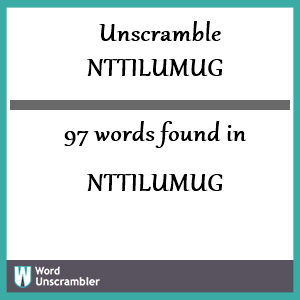 Unscramble NTTILUMUG

97 words found in

NTTILUMUG

W Word Unscrambler